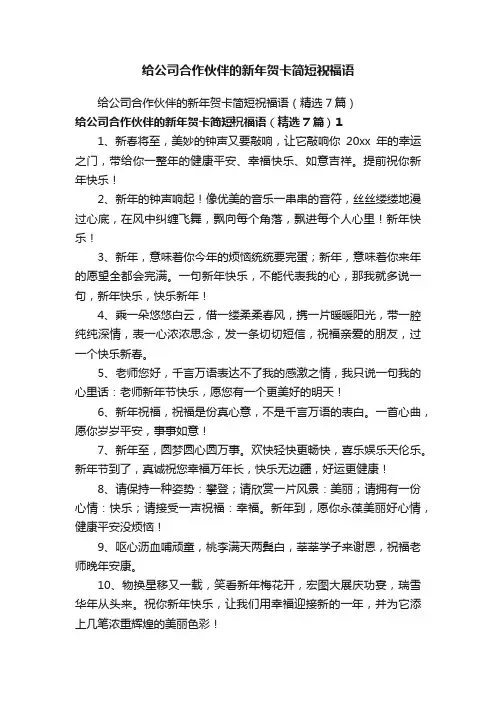 给公司合作伙伴的新年贺卡简短祝福语

给公司合作伙伴的新年贺卡简短祝福语（精选7篇）

给公司合作伙伴的新年贺卡简短祝福语（精选7篇）1

1、新春将至，美妙的钟声又要敲响，让它敲响你 20xx 年的幸运之门，带给你一整年的健康平安、幸福快乐、如意吉祥。提前祝你新年快乐！

2、新年的钟声响起！像优美的音乐一串串的音符，丝丝缕缕地漫过心底，在风中纠缠飞舞，飘向每个角落，飘进每个人心里！新年快乐！

3、新年，意味着你今年的烦恼统统要完蛋；新年，意味着你来年的愿望全都会完满。一句新年快乐，不能代表我的心，那我就多说一句，新年快乐，快乐新年！

4、乘一朵悠悠白云，借一缕柔柔春风，携一片暖暖阳光，带一腔纯纯深情，表一心浓浓思念，发一条切切短信，祝福亲爱的朋友，过一个快乐新春。

5、老师您好，千言万语表达不了我的感激之情，我只说一句我的心里话：老师新年节快乐，愿您有一个更美好的明天！

6、新年祝福，祝福是份真心意，不是千言万语的表白。一首心曲，愿你岁岁平安，事事如意！

7、新年至，圆梦圆心圆万事。欢快轻快更畅快，喜乐娱乐天伦乐。新年节到了，真诚祝您幸福万年长，快乐无边疆，好运更健康！

8、请保持一种姿势：攀登；请欣赏一片风景：美丽；请拥有一份心情：快乐；请接受一声祝福：幸福。新年到，愿你永葆美丽好心情，健康平安没烦恼！

9、呕心沥血哺顽童，桃李满天两鬓白，莘莘学子来谢恩，祝福老师晚年安康。

10、物换星移又一载，笑看新年梅花开，宏图大展庆功宴，瑞雪华年从头来。祝你新年快乐，让我们用幸福迎接新的一年，并为它添上几笔浓重辉煌的美丽色彩！